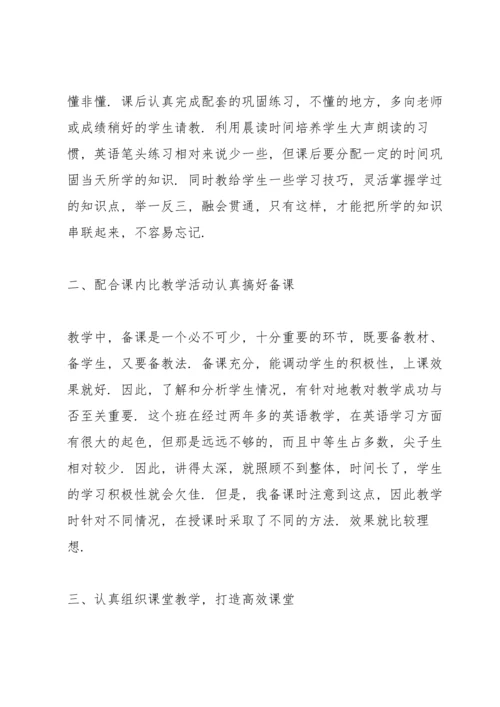 懂非懂．课后认真完成配套的巩固练习，不懂的地方，多向老师或成绩稍好的学生请教．利用晨读时间培养学生大声朗读的习惯，英语笔头练习相对来说少一些，但课后要分配一定的时间巩固当天所学的知识．同时教给学生一些学习技巧，灵活掌握学过的知识点，举一反三，融会贯通，只有这样，才能把所学的知识串联起来，不容易忘记．

二、配合课内比教学活动认真搞好备课

教学中，备课是一个必不可少，十分重要的环节，既要备教材、备学生，又要备教法．备课充分，能调动学生的积极性，上课效果就好．因此，了解和分析学生情况，有针对地教对教学成功与否至关重要．这个班在经过两年多的英语教学，在英语学习方面有很大的起色，但那是远远不够的，而且中等生占多数，尖子生相对较少．因此，讲得太深，就照顾不到整体，时间长了，学生的学习积极性就会欠佳．但是，我备课时注意到这点，因此教学时针对不同情况，在授课时采取了不同的方法．效果就比较理想．

三、认真组织课堂教学，打造高效课堂